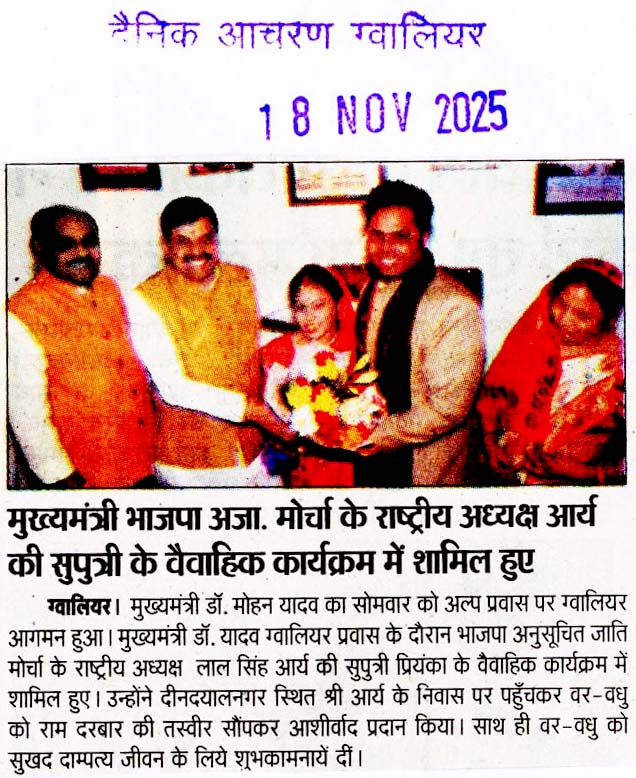 दैनिक आचरण ग्वालियर

18 NOV 2025

मुख्यमंत्री भाजपा अजा. मोर्चा के राष्ट्रीय अध्यक्ष आर्य की सुपुत्री के वैवाहिक कार्यक्रम में शामिल हुए

ग्वालियर। मुख्यमंत्री डॉ. मोहन यादव का सोमवार को अल्प प्रवास पर ग्वालियर आगमन हुआ। मुख्यमंत्री डॉ. यादव ग्वालियर प्रवास के दौरान भाजपा अनुसूचित जाति मोर्चा के राष्ट्रीय अध्यक्ष लाल सिंह आर्य की सुपुत्री प्रियंका के वैवाहिक कार्यक्रम में शामिल हुए। उन्होंने दीनदयालनगर स्थित श्री आर्य के निवास पर पहुँचकर वर-वधु को राम दरबार की तस्वीर सौंपकर आशीर्वाद प्रदान किया। साथ ही वर-वधु को सुखद दाम्पत्य जीवन के लिये शुभकामनायें दीं।